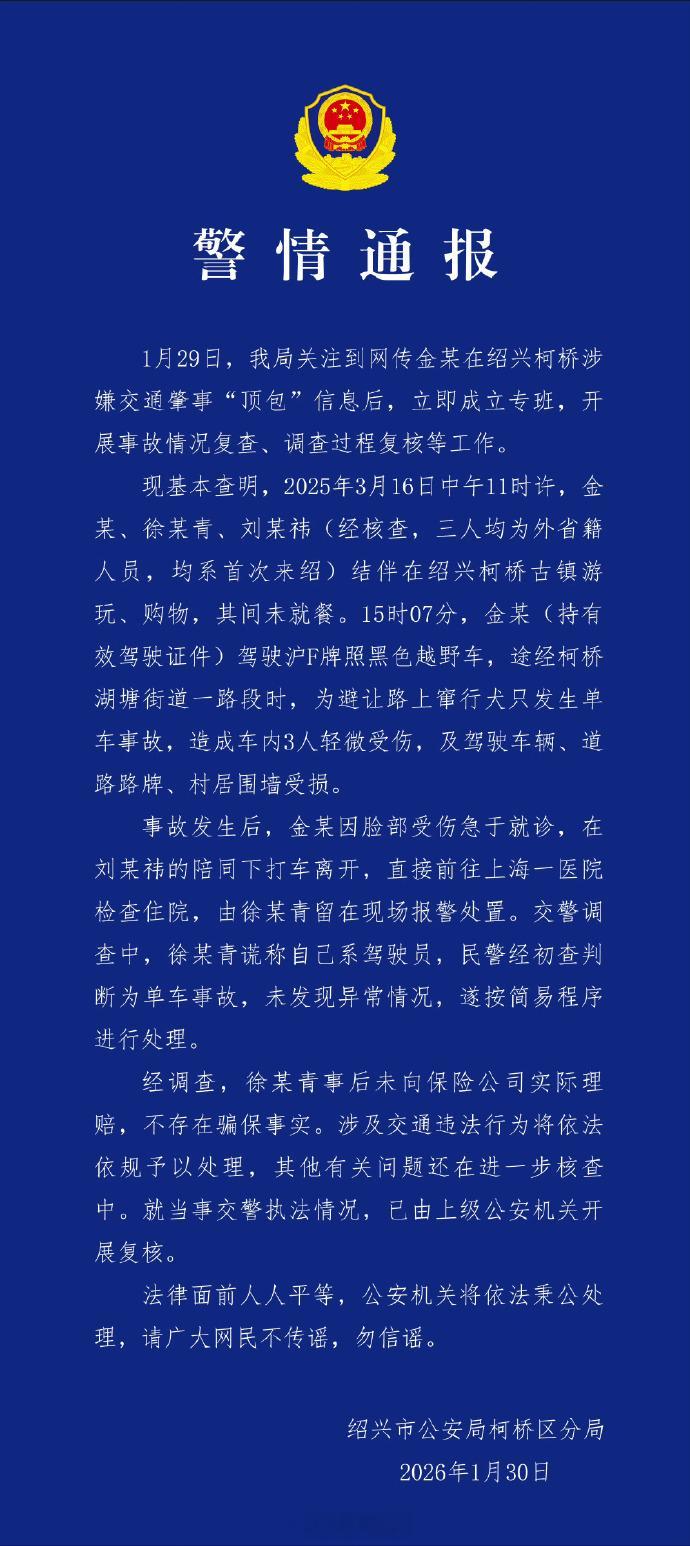 警情通报

1月29日，我局关注到网传金某在绍兴柯桥涉嫌交通肇事“顶包”信息后，立即成立专班，开展事故情况复查、调查过程复核等工作。

现基本查明，2025年3月16日中午11时许，金某、徐某青、刘某祎（经核查，三人均为外省籍人员，均系首次来绍）结伴在绍兴柯桥古镇游玩、购物，其间未就餐。15时07分，金某（持有效驾驶证件）驾驶沪F牌照黑色越野车，途经柯桥湖塘街道一路段时，为避让路上窜行犬只发生单车事故，造成车内3人轻微受伤，及驾驶车辆、道路路牌、村居围墙受损。

事故发生后，金某因脸部受伤急于就诊，在刘某祎的陪同下打车离开，直接前往上海一医院检查住院，由徐某青留在现场报警处置。交警调查中，徐某青谎称自己系驾驶员，民警经初查判断为单车事故，未发现异常情况，遂按简易程序进行处理。

经调查，徐某青事后未向保险公司实际理赔，不存在骗保事实。涉及交通违法行为将依法依规予以处理，其他有关问题还在进一步核查中。就当事交警执法情况，已由上级公安机关开展复核。

法律面前人人平等，公安机关将依法秉公处理，请广大网民不传谣，勿信谣。

绍兴市公安局柯桥区分局
2026年1月30日